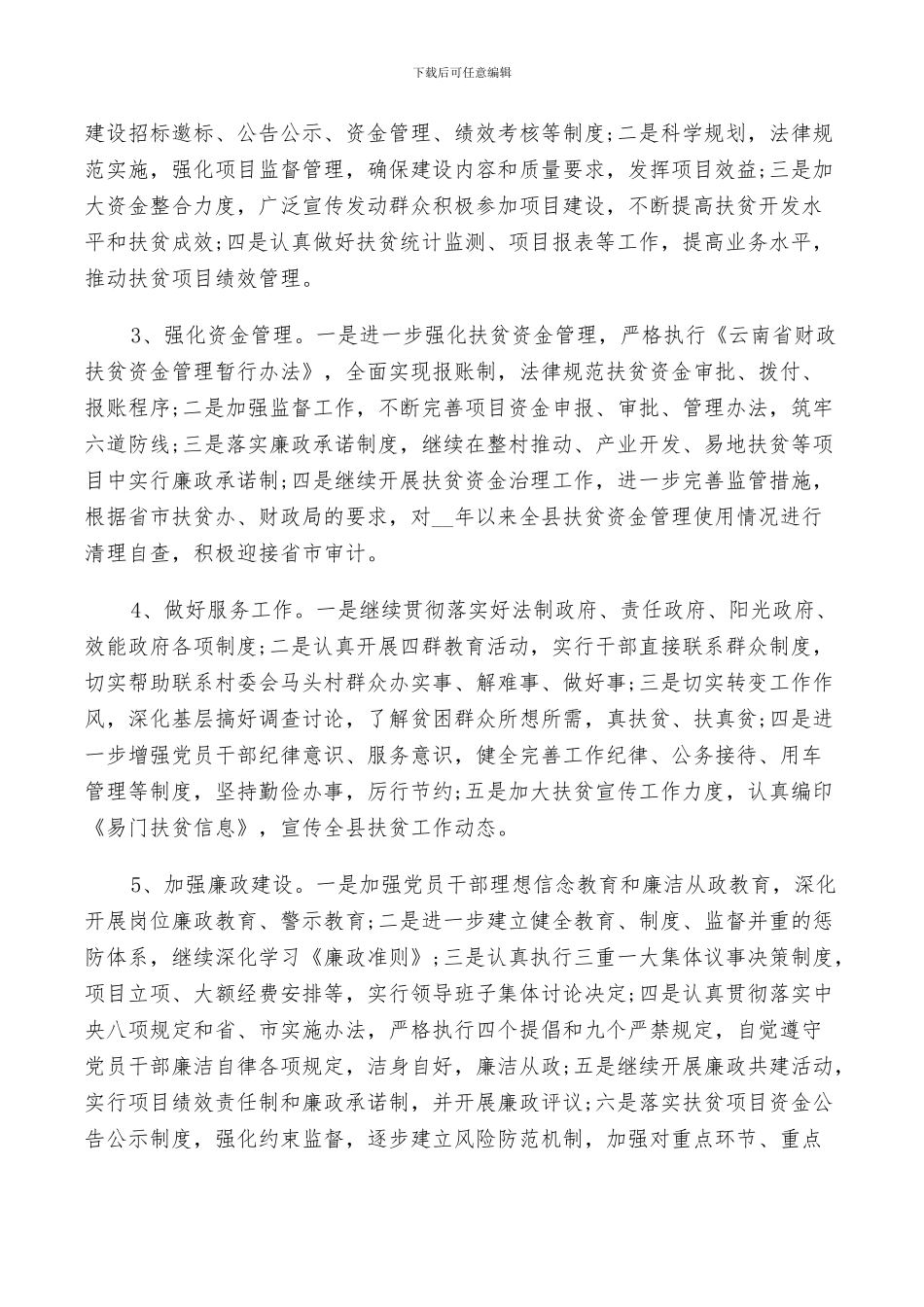 下载后可任意编辑

建设招标邀标、公告公示、资金管理、绩效考核等制度;二是科学规划，法律规范实施，强化项目监督管理，确保建设内容和质量要求，发挥项目效益;三是加大资金整合力度，广泛宣传发动群众积极参加项目建设，不断提高扶贫开发水平和扶贫成效;四是认真做好扶贫统计监测、项目报表等工作，提高业务水平，推动扶贫项目绩效管理。

3、强化资金管理。一是进一步强化扶贫资金管理，严格执行《云南省财政扶贫资金管理暂行办法》，全面实现报账制，法律规范扶贫资金审批、拨付、报账程序;二是加强监督工作，不断完善项目资金申报、审批、管理办法，筑牢六道防线;三是落实廉政承诺制度，继续在整村推动、产业开发、易地扶贫等项目中实行廉政承诺制;四是继续开展扶贫资金治理工作，进一步完善监管措施，根据省市扶贫办、财政局的要求，对__年以来全县扶贫资金管理使用情况进行清理自查，积极迎接省市审计。

4、做好服务工作。一是继续贯彻落实好法制政府、责任政府、阳光政府、效能政府各项制度;二是认真开展四群教育活动，实行干部直接联系群众制度，切实帮助联系村委会马头村群众办实事、解难事、做好事;三是切实转变工作作风，深化基层搞好调查讨论，了解贫困群众所想所需，真扶贫、扶真贫;四是进一步增强党员干部纪律意识、服务意识，健全完善工作纪律、公务接待、用车管理等制度，坚持勤俭办事，厉行节约;五是加大扶贫宣传工作力度，认真编印《易门扶贫信息》，宣传全县扶贫工作动态。

5、加强廉政建设。一是加强党员干部理想信念教育和廉洁从政教育，深化开展岗位廉政教育、警示教育;二是进一步建立健全教育、制度、监督并重的惩防体系，继续深化学习《廉政准则》;三是认真执行三重一大集体议事决策制度，项目立项、大额经费安排等，实行领导班子集体讨论决定;四是认真贯彻落实中央八项规定和省、市实施办法，严格执行四个提倡和九个严禁规定，自觉遵守党员干部廉洁自律各项规定，洁身自好，廉洁从政;五是继续开展廉政共建活动，实行项目绩效责任制和廉政承诺制，并开展廉政评议;六是落实扶贫项目资金公告公示制度，强化约束监督，逐步建立风险防范机制，加强对重点环节、重点